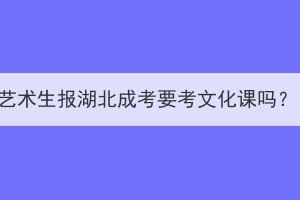 艺术生报湖北成考要考文化课吗？